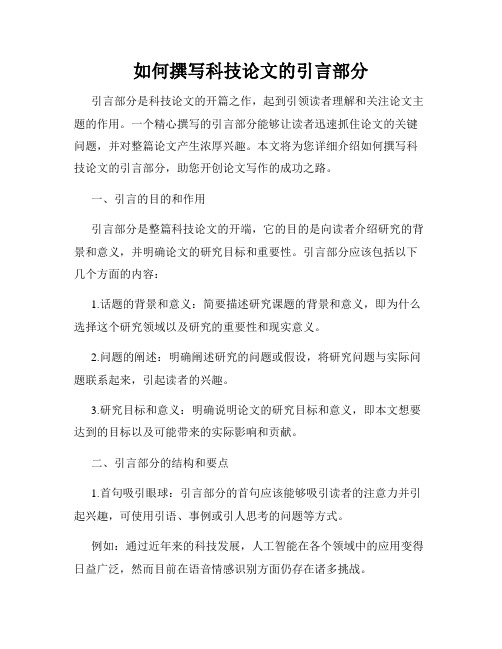 如何撰写科技论文的引言部分

引言部分是科技论文的开篇之作，起到引领读者理解和关注论文主题的作用。一个精心撰写的引言部分能够让读者迅速抓住论文的关键问题，并对整篇论文产生浓厚兴趣。本文将为您详细介绍如何撰写科技论文的引言部分，助您开创论文写作的成功之路。

一、引言的目的和作用

引言部分是整篇科技论文的开端，它的目的是向读者介绍研究的背景和意义，并明确论文的研究目标和重要性。引言部分应该包括以下几个方面的内容：

1.话题的背景和意义：简要描述研究课题的背景和意义，即为什么选择这个研究领域以及研究的重要性和现实意义。

2.问题的阐述：明确阐述研究的问题或假设，将研究问题与实际问题联系起来，引起读者的兴趣。

3.研究目标和意义：明确说明论文的研究目标和意义，即本文想要达到的目标以及可能带来的实际影响和贡献。

二、引言部分的结构和要点

1.首句吸引眼球：引言部分的首句应该能够吸引读者的注意力并引起兴趣，可使用引语、事例或引人思考的问题等方式。

例如：通过近年来的科技发展，人工智能在各个领域中的应用变得日益广泛，然而目前在语音情感识别方面仍存在诸多挑战。